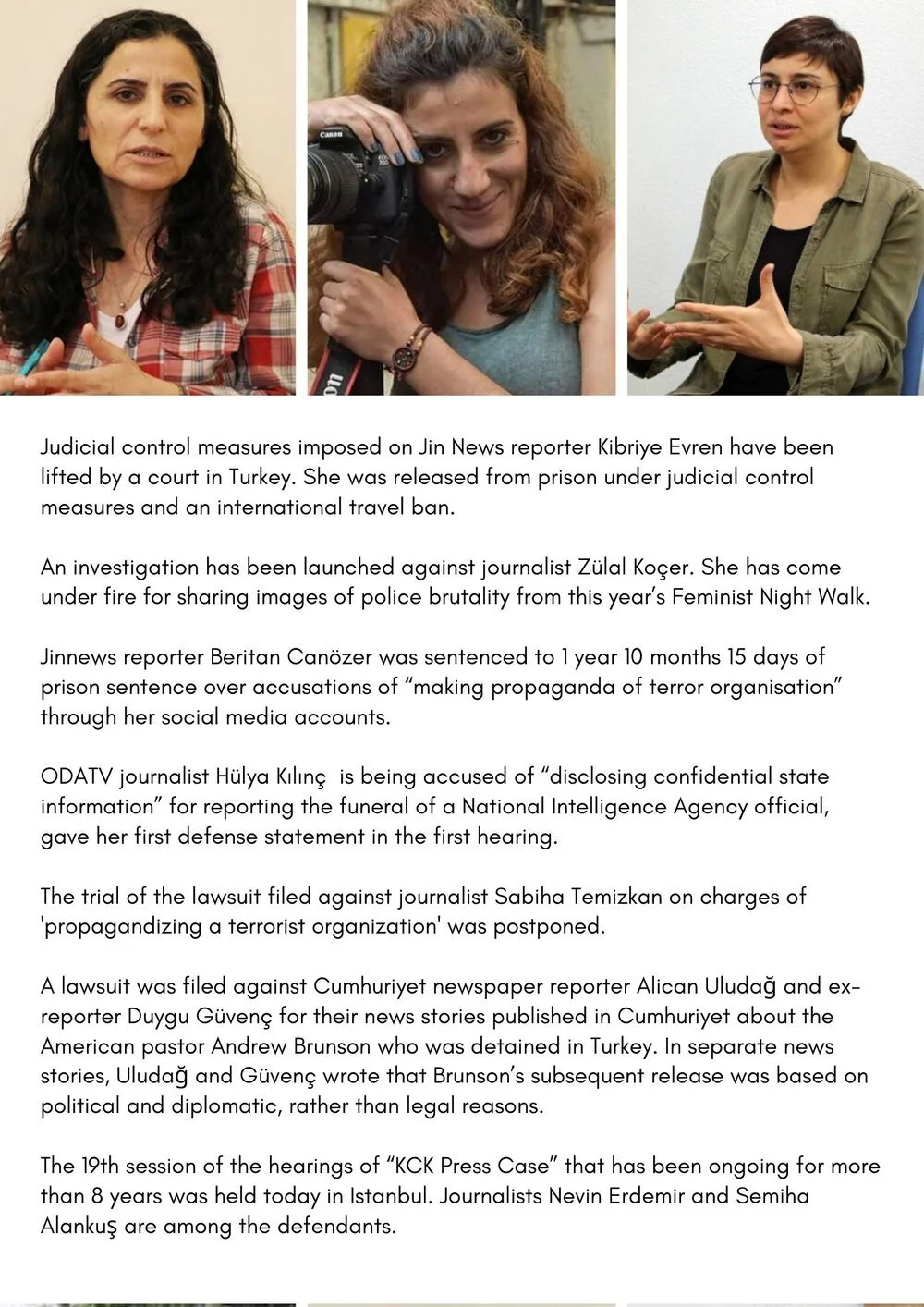 Canon

Judicial control measures imposed on Jin News reporter Kibriye Evren have been lifted by a court in Turkey. She was released from prison under judicial control measures and an international travel ban.

An investigation has been launched against journalist Zülal Koçer. She has come under fire for sharing images of police brutality from this year's Feminist Night Walk.

Jinnews reporter Beritan Canözer was sentenced to 1 year 10 months 15 days of prison sentence over accusations of "making propaganda of terror organisation" through her social media accounts.

ODATV journalist Hülya Kılınç is being accused of "disclosing confidential state information" for reporting the funeral of a National Intelligence Agency official, gave her first defense statement in the first hearing.

The trial of the lawsuit filed against journalist Sabiha Temizkan on charges of 'propagandizing a terrorist organization' was postponed.

A lawsuit was filed against Cumhuriyet newspaper reporter Alican Uludağ and ex-reporter Duygu Güvenç for their news stories published in Cumhuriyet about the American pastor Andrew Brunson who was detained in Turkey. In separate news stories, Uludağ and Güvenç wrote that Brunson's subsequent release was based on political and diplomatic, rather than legal reasons.

The 19th session of the hearings of "KCK Press Case" that has been ongoing for more than 8 years was held today in Istanbul. Journalists Nevin Erdemir and Semiha Alankuş are among the defendants.